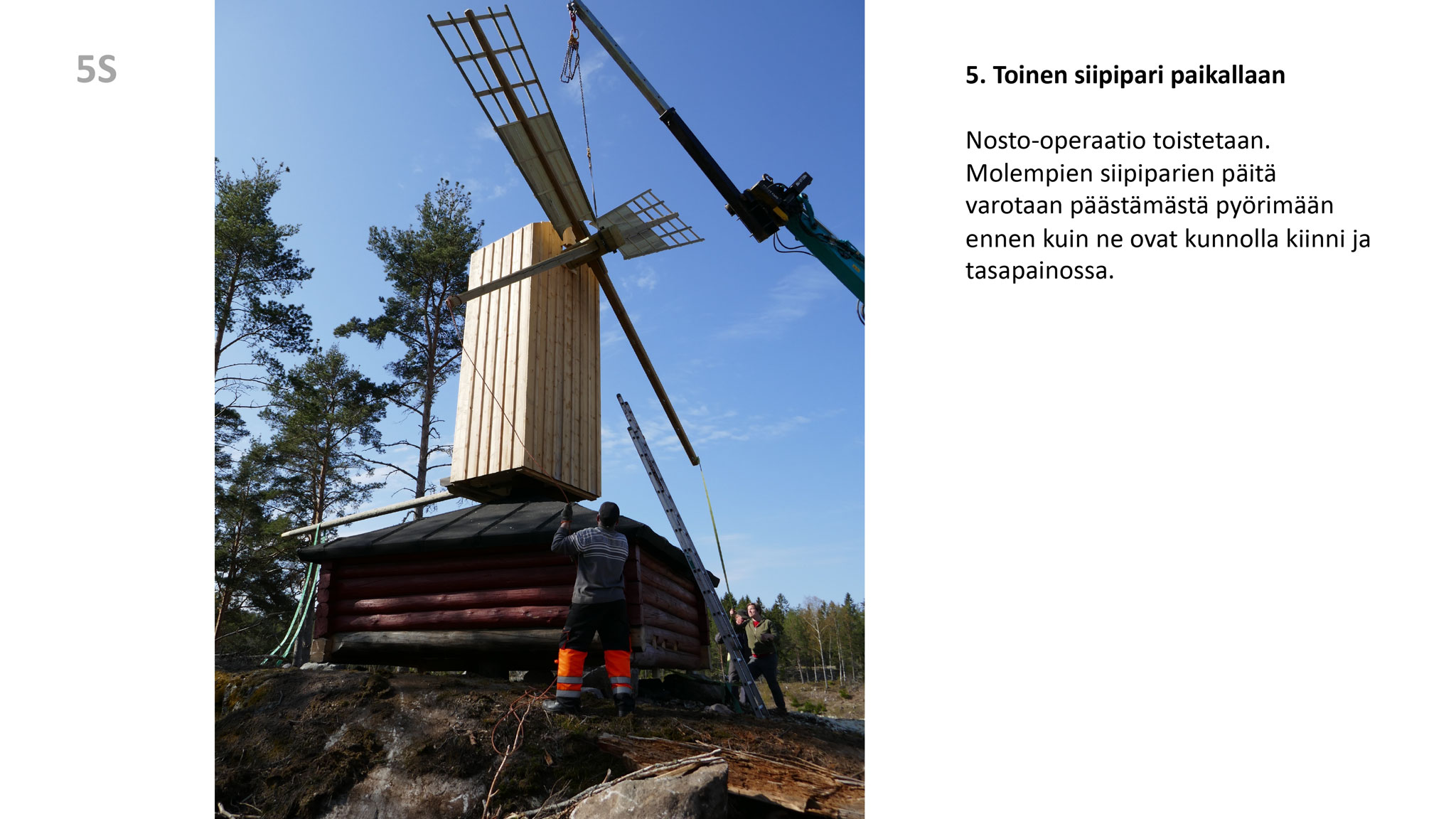 5S

5. Toinen siipipari paikallaan

Nosto-operaatio toistetaan. Molempien siipiparien päitä varotaan päästämästä pyörimään ennen kuin ne ovat kunnolla kiinni ja tasapainossa.